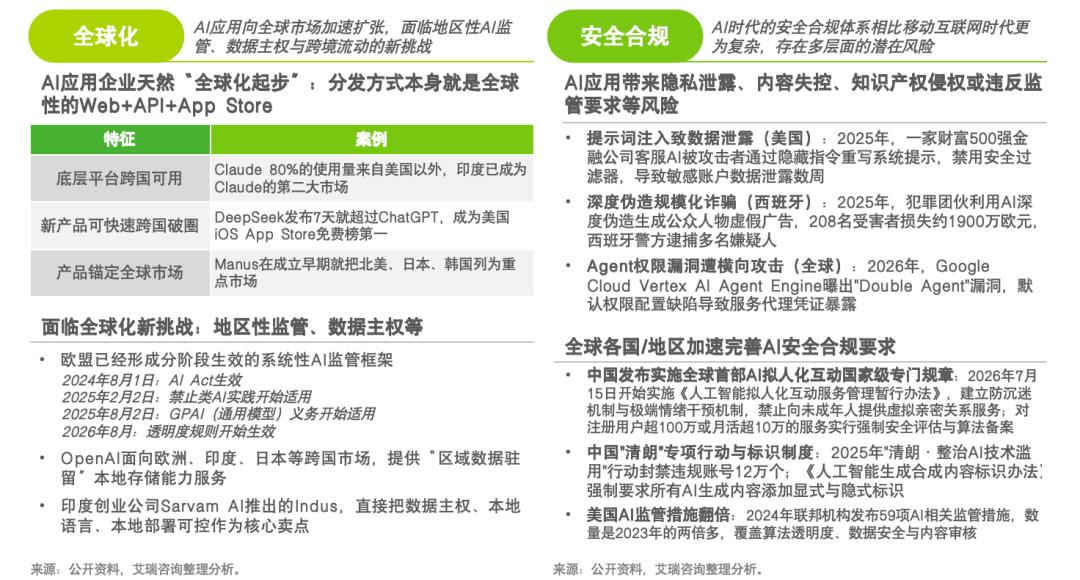 全球化

AI应用向全球市场加速扩张，面临地区性AI监管、数据主权与跨境流动的新挑战

AI应用企业天然“全球化起步”：分发方式本身就是全球性的Web+API+App Store

| 特征 | 案例 |
|---|---|
| 底层平台跨国可用 | Claude 80%的使用量来自美国以外，印度已成为Claude的第二大市场 |
| 新产品可快速跨国破圈 | DeepSeek发布7天就超过ChatGPT，成为美国iOS App Store免费榜第一 |
| 产品锚定全球市场 | Manus在成立早期就把北美、日本、韩国列为重点市场 |

面临全球化新挑战：地区性监管、数据主权等

• 欧盟已经形成分阶段生效的系统性AI监管框架
2024年8月1日：AI Act生效
2025年2月2日：禁止类AI实践开始适用
2025年8月2日：GPAI（通用模型）义务开始适用
2026年8月：透明度规则开始生效

• OpenAI面向欧洲、印度、日本等跨国市场，提供“区域数据驻留”本地存储能力服务

• 印度创业公司Sarvam AI推出的Indus，直接把数据主权、本地语言、本地部署可控作为核心卖点

来源：公开资料，艾瑞咨询整理分析。

安全合规

AI时代的安全合规体系相比移动互联网时代更为复杂，存在多层面的潜在风险

AI应用带来隐私泄露、内容失控、知识产权侵权或违反监管要求等风险

• 提示词注入致数据泄露（美国）：2025年，一家财富500强金融公司客服AI被攻击者通过隐藏指令重写系统提示，禁用安全过滤器，导致敏感账户数据泄露数周

• 深度伪造规模化诈骗（西班牙）：2025年，犯罪团伙利用AI深度伪造生成公众人物虚假广告，208名受害者损失约1900万欧元，西班牙警方逮捕多名嫌疑人

• Agent权限漏洞遭横向攻击（全球）：2026年，Google Cloud Vertex AI Agent Engine曝出"Double Agent"漏洞，默认权限配置缺陷导致服务代理凭证暴露

全球各国/地区加速完善AI安全合规要求

• 中国发布实施全球首部AI拟人化互动国家级专门规章：2026年7月15日开始实施《人工智能拟人化互动服务管理暂行办法》，建立防沉迷机制与极端情绪干预机制，禁止向未成年人提供虚拟亲密关系服务；对注册用户超100万或月活超10万的服务实行强制安全评估与算法备案

• 中国"清朗"专项行动与标识制度：2025年"清朗·整治AI技术滥用"行动封禁违规账号12万个；《人工智能生成合成内容标识办法》强制要求所有AI生成内容添加显式与隐式标识

• 美国AI监管措施翻倍：2024年联邦机构发布59项AI相关监管措施，数量是2023年的两倍多，覆盖算法透明度、数据安全与内容审核

来源：公开资料，艾瑞咨询整理分析。